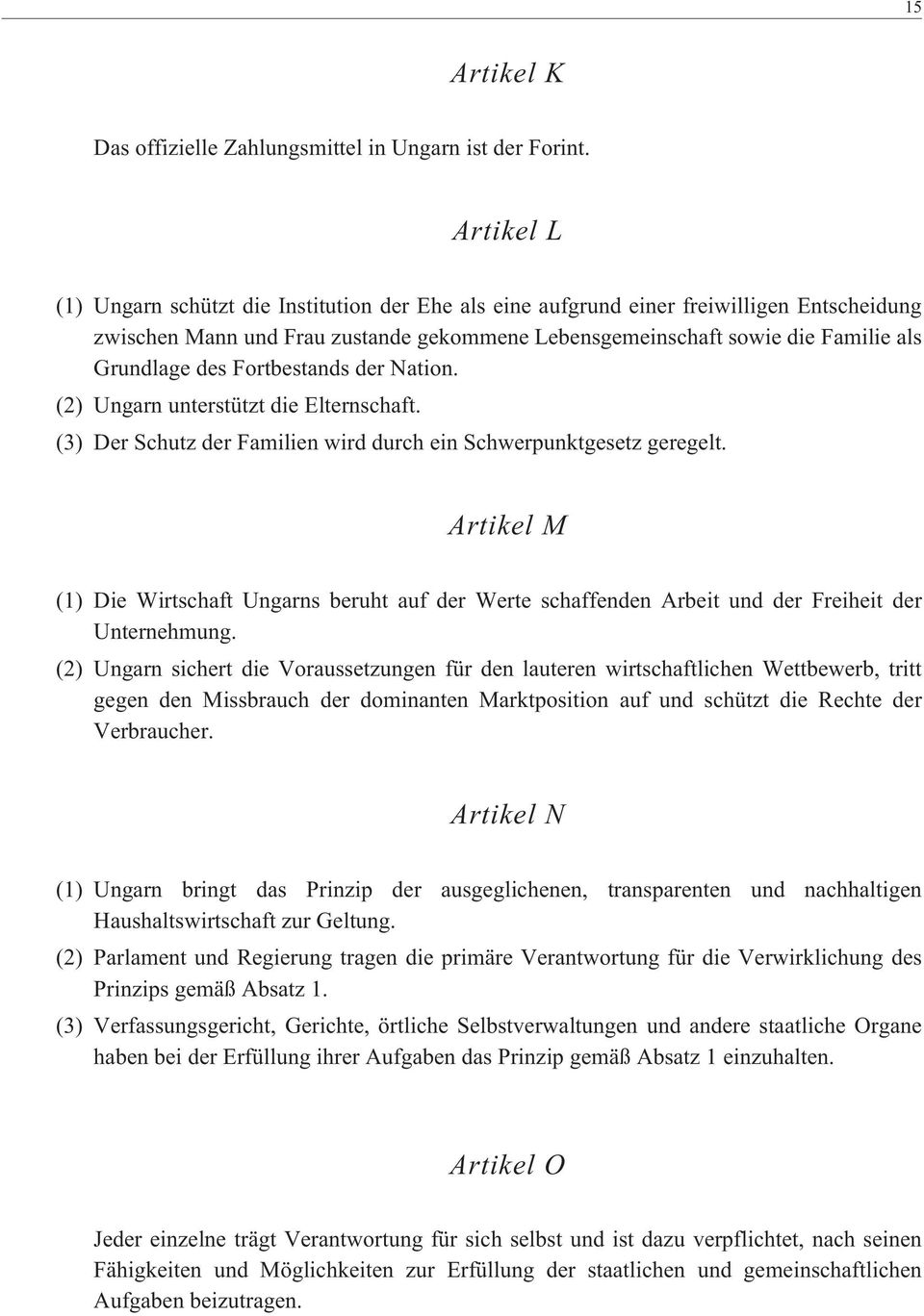 15

Artikel K

Das offizielle Zahlungsmittel in Ungarn ist der Forint.

Artikel L

(1) Ungarn schützt die Institution der Ehe als eine aufgrund einer freiwilligen Entscheidung zwischen Mann und Frau zustande gekommene Lebensgemeinschaft sowie die Familie als Grundlage des Fortbestands der Nation.

(2) Ungarn unterstützt die Elternschaft.

(3) Der Schutz der Familien wird durch ein Schwerpunktgesetz geregelt.

Artikel M

(1) Die Wirtschaft Ungarns beruht auf der Werte schaffenden Arbeit und der Freiheit der Unternehmung.

(2) Ungarn sichert die Voraussetzungen für den lauteren wirtschaftlichen Wettbewerb, tritt gegen den Missbrauch der dominanten Marktposition auf und schützt die Rechte der Verbraucher.

Artikel N

(1) Ungarn bringt das Prinzip der ausgeglichenen, transparenten und nachhaltigen Haushaltswirtschaft zur Geltung.

(2) Parlament und Regierung tragen die primäre Verantwortung für die Verwirklichung des Prinzips gemäß Absatz 1.

(3) Verfassungsgericht, Gerichte, örtliche Selbstverwaltungen und andere staatliche Organe haben bei der Erfüllung ihrer Aufgaben das Prinzip gemäß Absatz 1 einzuhalten.

Artikel O

Jeder einzelne trägt Verantwortung für sich selbst und ist dazu verpflichtet, nach seinen Fähigkeiten und Möglichkeiten zur Erfüllung der staatlichen und gemeinschaftlichen Aufgaben beizutragen.